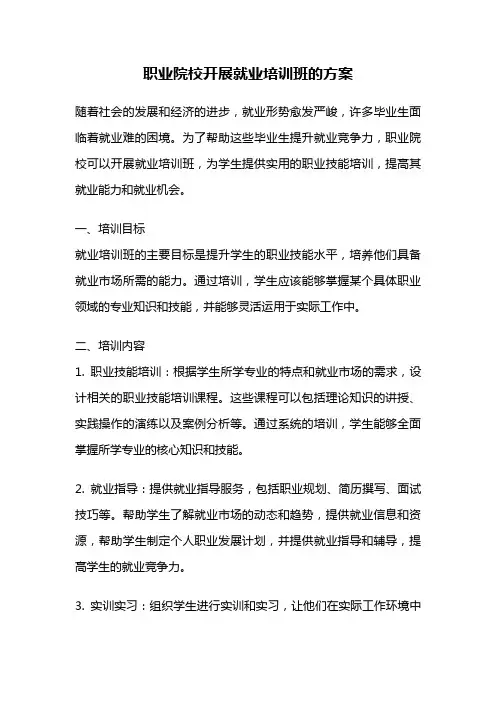 职业院校开展就业培训班的方案

随着社会的发展和经济的进步，就业形势愈发严峻，许多毕业生面临着就业难的困境。为了帮助这些毕业生提升就业竞争力，职业院校可以开展就业培训班，为学生提供实用的职业技能培训，提高其就业能力和就业机会。

一、培训目标
就业培训班的主要目标是提升学生的职业技能水平，培养他们具备就业市场所需的能力。通过培训，学生应该能够掌握某个具体职业领域的专业知识和技能，并能够灵活运用于实际工作中。

二、培训内容
1. 职业技能培训：根据学生所学专业的特点和就业市场的需求，设计相关的职业技能培训课程。这些课程可以包括理论知识的讲授、实践操作的演练以及案例分析等。通过系统的培训，学生能够全面掌握所学专业的核心知识和技能。

2. 就业指导：提供就业指导服务，包括职业规划、简历撰写、面试技巧等。帮助学生了解就业市场的动态和趋势，提供就业信息和资源，帮助学生制定个人职业发展计划，并提供就业指导和辅导，提高学生的就业竞争力。

3. 实训实习：组织学生进行实训和实习，让他们在实际工作环境中